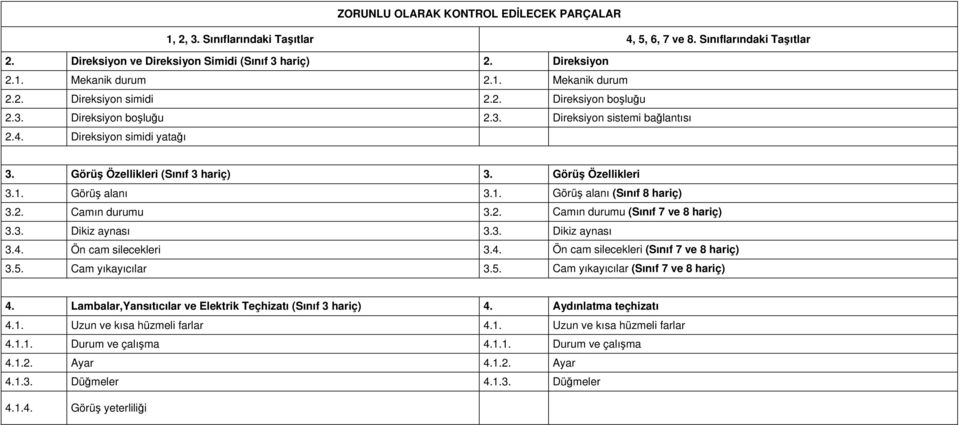 ZORUNLU OLARAK KONTROL EDİLECEK PARÇALAR

| 1, 2, 3. Sınıflarındaki Taşıtlar | | 4, 5, 6, 7 ve 8. Sınıflarındaki Taşıtlar | |
|---|---|---|---|
| 2. | Direksiyon ve Direksiyon Simidi (Sınıf 3 hariç) | 2. | Direksiyon |
| 2.1. | Mekanik durum | 2.1. | Mekanik durum |
| 2.2. | Direksiyon simidi | 2.2. | Direksiyon boşluğu |
| 2.3. | Direksiyon boşluğu | 2.3. | Direksiyon sistemi bağlantısı |
| 2.4. | Direksiyon simidi yatağı | | |
| | | | |
| 3. | Görüş Özellikleri (Sınıf 3 hariç) | 3. | Görüş Özellikleri |
| 3.1. | Görüş alanı | 3.1. | Görüş alanı (Sınıf 8 hariç) |
| 3.2. | Camın durumu | 3.2. | Camın durumu (Sınıf 7 ve 8 hariç) |
| 3.3. | Dikiz aynası | 3.3. | Dikiz aynası |
| 3.4. | Ön cam silecekleri | 3.4. | Ön cam silecekleri (Sınıf 7 ve 8 hariç) |
| 3.5. | Cam yıkayıcılar | 3.5. | Cam yıkayıcılar (Sınıf 7 ve 8 hariç) |
| | | | |
| 4. | Lambalar,Yansıtıcılar ve Elektrik Teçhizatı (Sınıf 3 hariç) | 4. | Aydınlatma teçhizatı |
| 4.1. | Uzun ve kısa hüzmeli farlar | 4.1. | Uzun ve kısa hüzmeli farlar |
| 4.1.1. | Durum ve çalışma | 4.1.1. | Durum ve çalışma |
| 4.1.2. | Ayar | 4.1.2. | Ayar |
| 4.1.3. | Düğmeler | 4.1.3. | Düğmeler |
| 4.1.4. | Görüş yeterliliği | | |